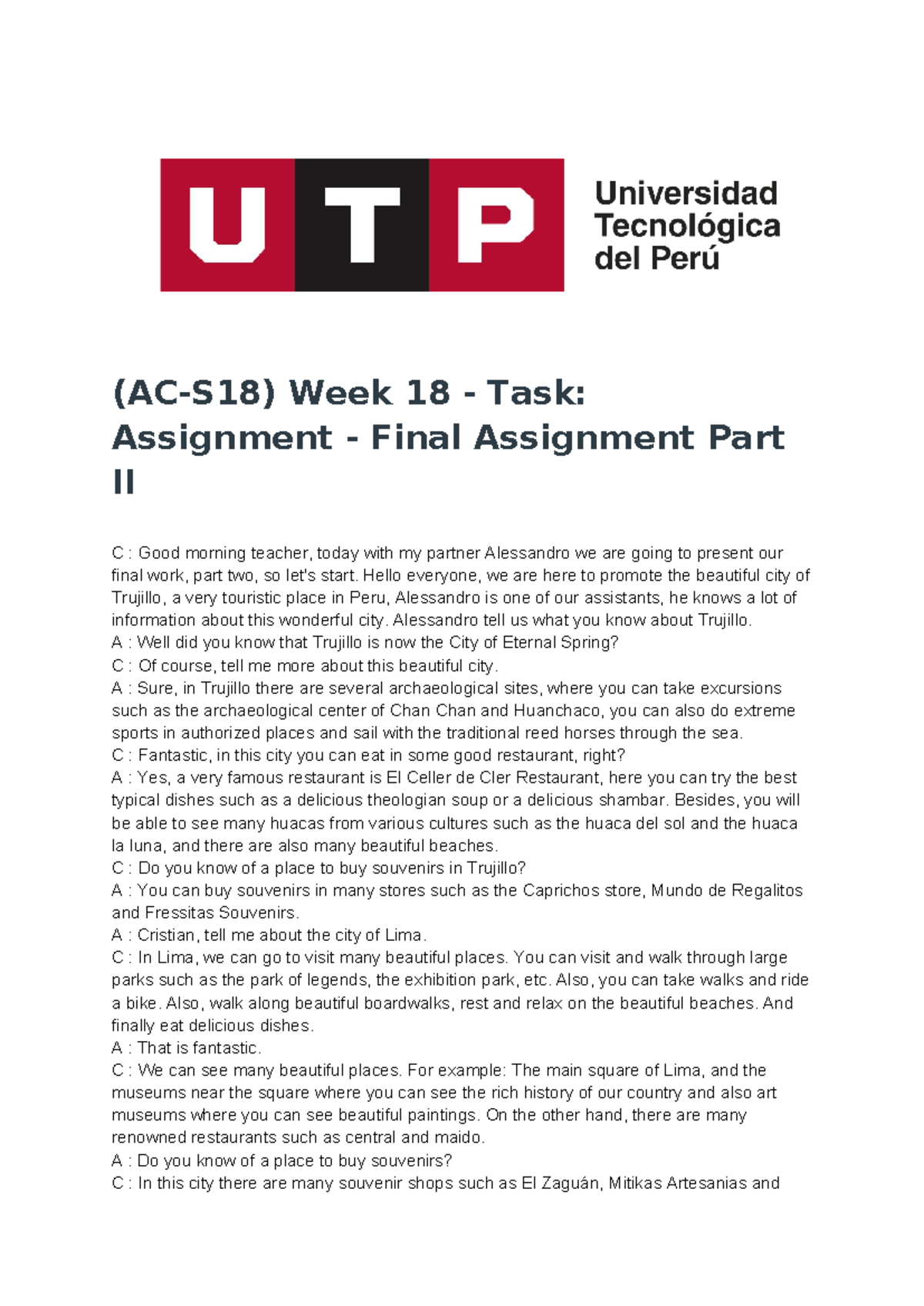 UTP

Universidad Tecnológica del Perú

(AC-S18) Week 18 - Task: Assignment - Final Assignment Part II

C : Good morning teacher, today with my partner Alessandro we are going to present our final work, part two, so let's start. Hello everyone, we are here to promote the beautiful city of Trujillo, a very touristic place in Peru, Alessandro is one of our assistants, he knows a lot of information about this wonderful city. Alessandro tell us what you know about Trujillo.
A : Well did you know that Trujillo is now the City of Eternal Spring?
C : Of course, tell me more about this beautiful city.
A : Sure, in Trujillo there are several archaeological sites, where you can take excursions such as the archaeological center of Chan Chan and Huanchaco, you can also do extreme sports in authorized places and sail with the traditional reed horses through the sea.
C : Fantastic, in this city you can eat in some good restaurant, right?
A : Yes, a very famous restaurant is El Celler de Cler Restaurant, here you can try the best typical dishes such as a delicious theologian soup or a delicious shambar. Besides, you will be able to see many huacas from various cultures such as the huaca del sol and the huaca la luna, and there are also many beautiful beaches.
C : Do you know of a place to buy souvenirs in Trujillo?
A : You can buy souvenirs in many stores such as the Caprichos store, Mundo de Regalitos and Fressitas Souvenirs.
A : Cristian, tell me about the city of Lima.
C : In Lima, we can go to visit many beautiful places. You can visit and walk through large parks such as the park of legends, the exhibition park, etc. Also, you can take walks and ride a bike. Also, walk along beautiful boardwalks, rest and relax on the beautiful beaches. And finally eat delicious dishes.
A : That is fantastic.
C : We can see many beautiful places. For example: The main square of Lima, and the museums near the square where you can see the rich history of our country and also art museums where you can see beautiful paintings. On the other hand, there are many renowned restaurants such as central and maido.
A : Do you know of a place to buy souvenirs?
C : In this city there are many souvenir shops such as El Zaguán, Mitikas Artesanias and